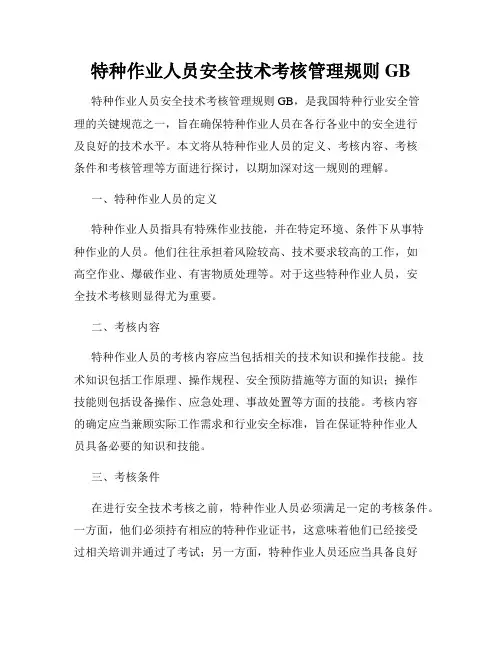 特种作业人员安全技术考核管理规则 GB

特种作业人员安全技术考核管理规则 GB，是我国特种行业安全管理的关键规范之一，旨在确保特种作业人员在各行各业中的安全进行及良好的技术水平。本文将从特种作业人员的定义、考核内容、考核条件和考核管理等方面进行探讨，以期加深对这一规则的理解。

一、特种作业人员的定义

特种作业人员指具有特殊作业技能，并在特定环境、条件下从事特种作业的人员。他们往往承担着风险较高、技术要求较高的工作，如高空作业、爆破作业、有害物质处理等。对于这些特种作业人员，安全技术考核则显得尤为重要。

二、考核内容

特种作业人员的考核内容应当包括相关的技术知识和操作技能。技术知识包括工作原理、操作规程、安全预防措施等方面的知识；操作技能则包括设备操作、应急处理、事故处置等方面的技能。考核内容的确定应当兼顾实际工作需求和行业安全标准，旨在保证特种作业人员具备必要的知识和技能。

三、考核条件

在进行安全技术考核之前，特种作业人员必须满足一定的考核条件。一方面，他们必须持有相应的特种作业证书，这意味着他们已经接受过相关培训并通过了考试；另一方面，特种作业人员还应当具备良好